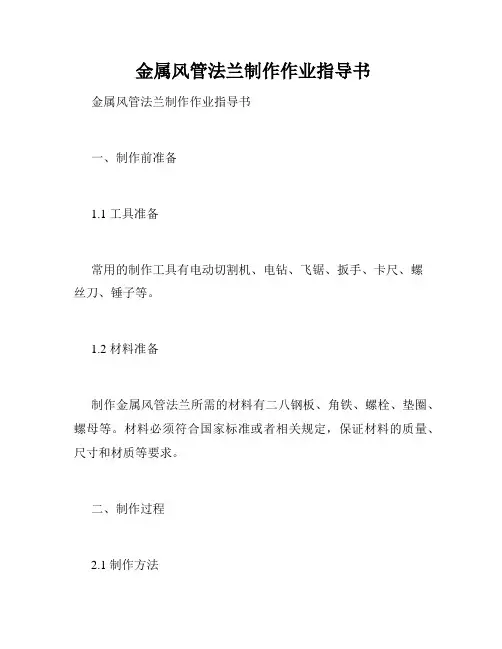 金属风管法兰制作作业指导书

金属风管法兰制作作业指导书

一、制作前准备

1.1 工具准备

常用的制作工具有电动切割机、电钻、飞锯、扳手、卡尺、螺丝刀、锤子等。

1.2 材料准备

制作金属风管法兰所需的材料有二八钢板、角铁、螺栓、垫圈、螺母等。材料必须符合国家标准或者相关规定，保证材料的质量、尺寸和材质等要求。

二、制作过程

2.1 制作方法